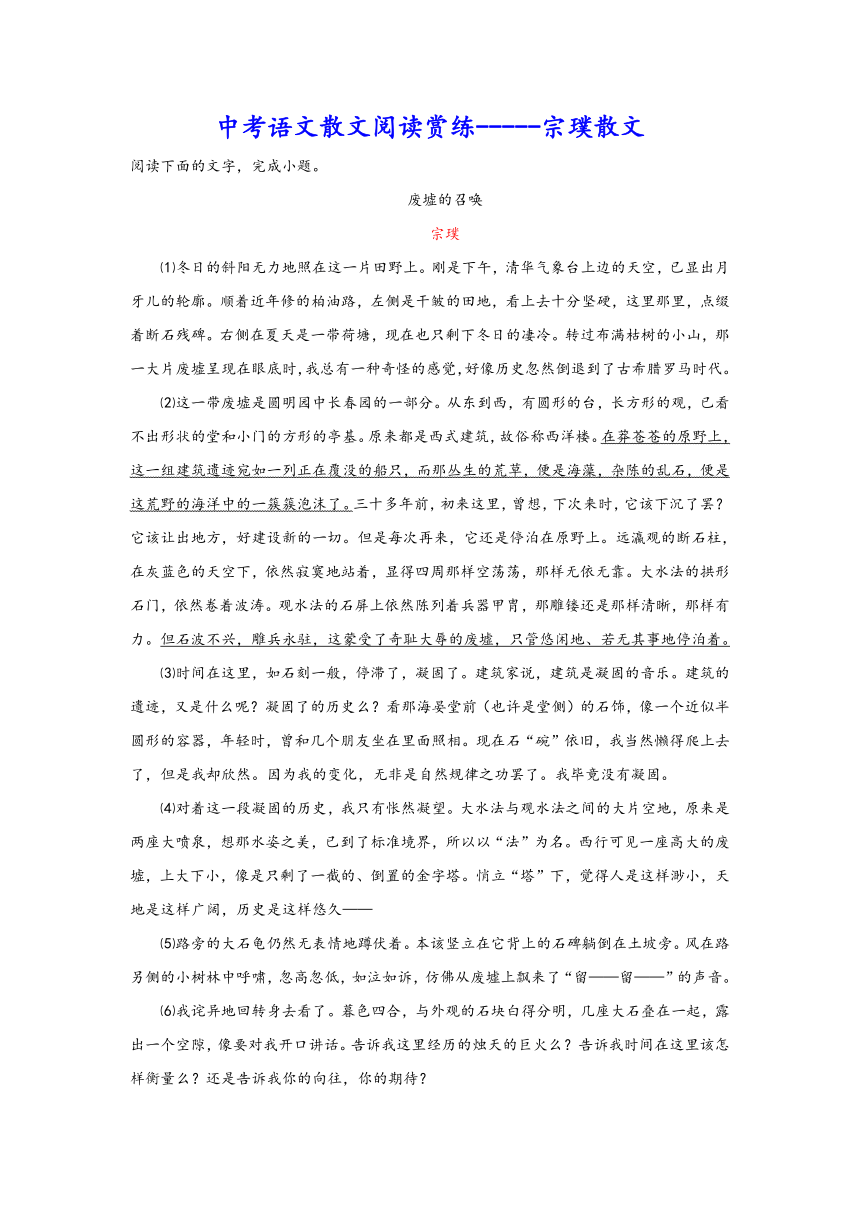 中考语文散文阅读赏练-----宗璞散文

阅读下面的文字，完成小题。

废墟的召唤

宗璞

⑴冬日的斜阳无力地照在这一片田野上。刚是下午，清华气象台上边的天空，已显出月牙儿的轮廓。顺着近年修的柏油路，左侧是干皱的田地，看上去十分坚硬，这里那里，点缀着断石残碑。右侧在夏天是一带荷塘，现在也只剩下冬日的凄冷。转过布满枯树的小山，那一大片废墟呈现在眼底时，我总有一种奇怪的感觉，好像历史忽然倒退到了古希腊罗马时代。

⑵这一带废墟是圆明园中长春园的一部分。从东到西，有圆形的台，长方形的观，已看不出形状的堂和小门的方形的亭基。原来都是西式建筑，故俗称西洋楼。在莽苍苍的原野上，这一组建筑遗迹宛如一列正在覆没的船只，而那丛生的荒草，便是海藻，杂陈的乱石，便是这荒野的海洋中的一簇簇泡沫了。三十多年前，初来这里，曾想，下次来时，它该下沉了罢？它该让出地方，好建设新的一切。但是每次再来，它还是停泊在原野上。远瀛观的断石柱，在灰蓝色的天空下，依然寂寞地站着，显得四周那样空荡荡，那样无依无靠。大水法的拱形石门，依然卷着波涛。观水法的石屏上依然陈列着兵器甲胄，那雕镂还是那样清晰，那样有力。但石波不兴，雕兵永驻，这蒙受了奇耻大辱的废墟，只管悠闲地、若无其事地停泊着。

⑶时间在这里，如石刻一般，停滞了，凝固了。建筑家说，建筑是凝固的音乐。建筑的遗迹，又是什么呢？凝固了的历史么？看那海晏堂前（也许是堂侧）的石饰，像一个近似半圆形的容器，年轻时，曾和几个朋友坐在里面照相。现在石“碗”依旧，我当然懒得爬上去了，但是我却欣然。因为我的变化，无非是自然规律之功罢了。我毕竟没有凝固。

⑷对着这一段凝固的历史，我只有怅然凝望。大水法与观水法之间的大片空地，原来是两座大喷泉，想那水姿之美，已到了标准境界，所以以“法”为名。西行可见一座高大的废墟，上大下小，像是只剩了一截的、倒置的金字塔。悄立“塔”下，觉得人是这样渺小，天地是这样广阔，历史是这样悠久——

⑸路旁的大石龟仍然无表情地蹲伏着。本该竖立在它背上的石碑躺倒在土坡旁。风在路另侧的小树林中呼啸，忽高忽低，如泣如诉，仿佛从废墟上飘来了“留——留——”的声音。

⑹我诧异地回转身去看了。暮色四合，与外观的石块白得分明，几座大石叠在一起，露出一个空隙，像要对我开口讲话。告诉我这里经历的烛天的巨火么？告诉我时间在这里该怎样衡量么？还是告诉我你的向往，你的期待？